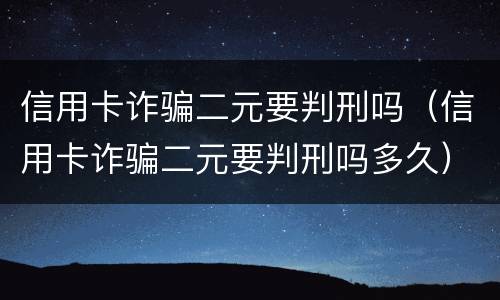 信用卡诈骗二元要判刑吗（信用卡诈骗二元要判刑吗多久）